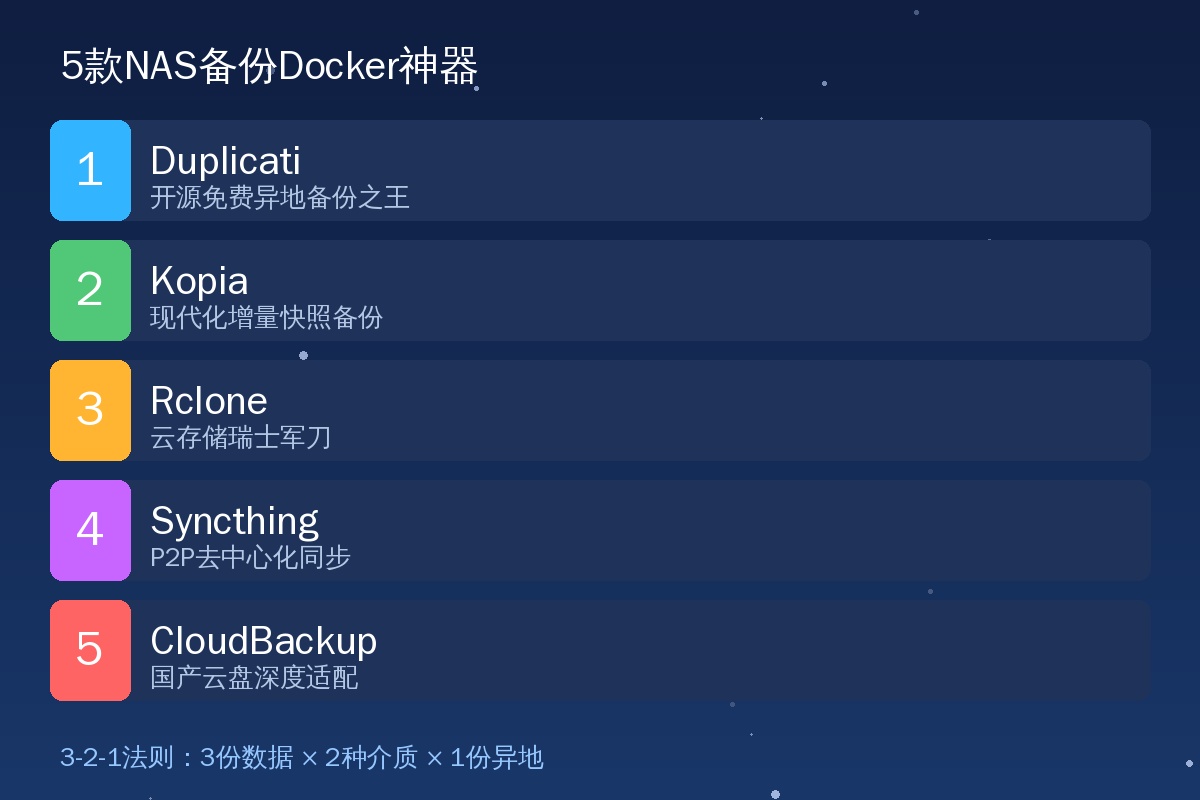 5款NAS备份Docker神器

1
Duplicati
开源免费异地备份之王

2
Kopia
现代化增量快照备份

3
Rclone
云存储瑞士军刀

4
Syncthing
P2P去中心化同步

5
CloudBackup
国产云盘深度适配

3-2-1法则：3份数据 × 2种介质 × 1份异地